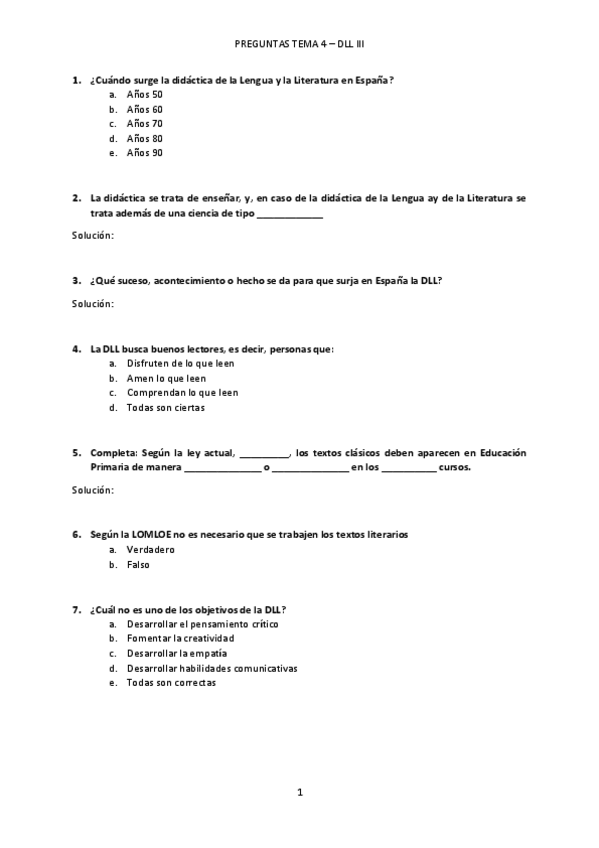 PREGUNTAS TEMA 4 – DLL III

1. ¿Cuándo surge la didáctica de la Lengua y la Literatura en España?
a. Años 50
b. Años 60
c. Años 70
d. Años 80
e. Años 90

2. La didáctica se trata de enseñar, y, en caso de la didáctica de la Lengua ay de la Literatura se trata además de una ciencia de tipo ____________

Solución:

3. ¿Qué suceso, acontecimiento o hecho se da para que surja en España la DLL?

Solución:

4. La DLL busca buenos lectores, es decir, personas que:
a. Disfruten de lo que leen
b. Amen lo que leen
c. Comprendan lo que leen
d. Todas son ciertas

5. Completa: Según la ley actual, _________, los textos clásicos deben aparecen en Educación Primaria de manera ______________ o ______________ en los __________ cursos.

Solución:

6. Según la LOMLOE no es necesario que se trabajen los textos literarios
a. Verdadero
b. Falso

7. ¿Cuál no es uno de los objetivos de la DLL?
a. Desarrollar el pensamiento crítico
b. Fomentar la creatividad
c. Desarrollar la empatía
d. Desarrollar habilidades comunicativas
e. Todas son correctas

1